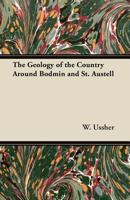 The Geology of the Country Around Bodmin and St. Austell

W. Ussher